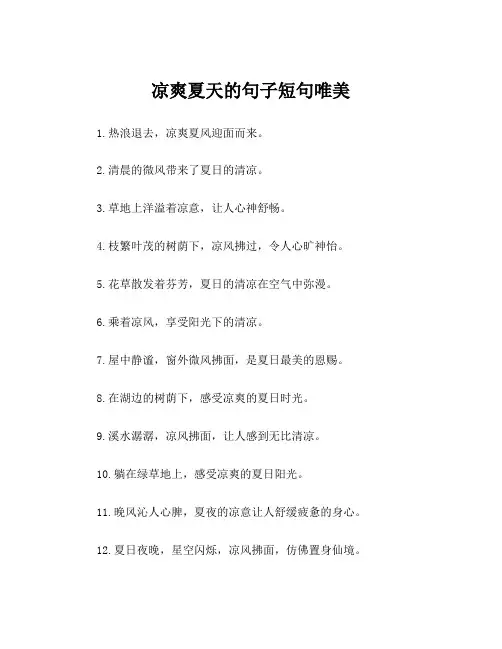 凉爽夏天的句子短句唯美

1. 热浪退去，凉爽夏风迎面而来。

2. 清晨的微风带来了夏日的清凉。

3. 草地上洋溢着凉意，让人心神舒畅。

4. 枝繁叶茂的树荫下，凉风拂过，令人心旷神怡。

5. 花草散发着芬芳，夏日的清凉在空气中弥漫。

6. 乘着凉风，享受阳光下的清凉。

7. 屋中静谧，窗外微风拂面，是夏日最美的恩赐。

8. 在湖边的树荫下，感受凉爽的夏日时光。

9. 溪水潺潺，凉风拂面，让人感到无比清凉。

10. 躺在绿草地上，感受凉爽的夏日阳光。

11. 晚风沁人心脾，夏夜的凉意让人舒缓疲惫的身心。

12. 夏日夜晚，星空闪烁，凉风拂面，仿佛置身仙境。